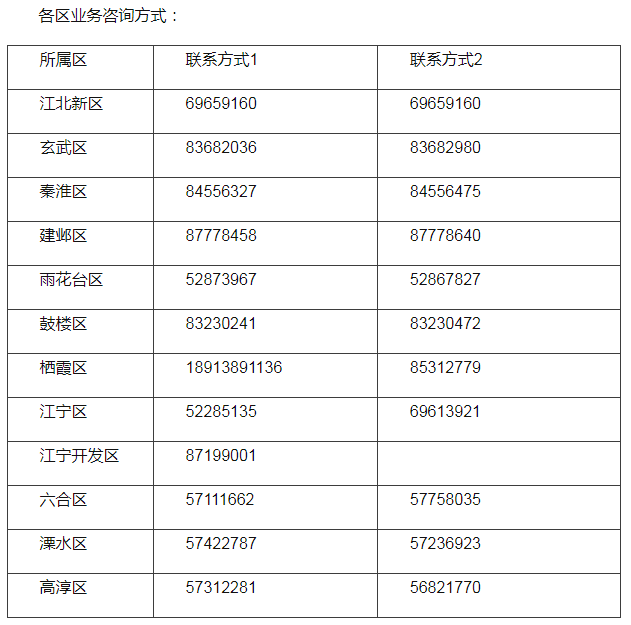 各区业务咨询方式：

| 所属区 | 联系方式1 | 联系方式2 |
|---|---|---|
| 江北新区 | 69659160 | 69659160 |
| 玄武区 | 83682036 | 83682980 |
| 秦淮区 | 84556327 | 84556475 |
| 建邺区 | 87778458 | 87778640 |
| 雨花台区 | 52873967 | 52867827 |
| 鼓楼区 | 83230241 | 83230472 |
| 栖霞区 | 18913891136 | 85312779 |
| 江宁区 | 52285135 | 69613921 |
| 江宁开发区 | 87199001 | |
| 六合区 | 57111662 | 57758035 |
| 溧水区 | 57422787 | 57236923 |
| 高淳区 | 57312281 | 56821770 |